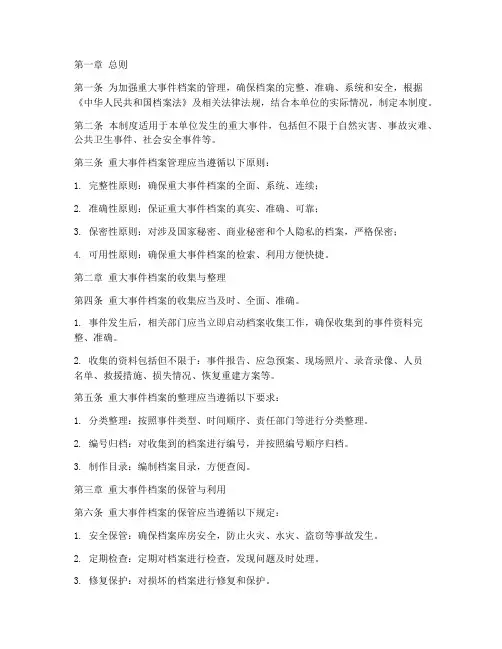 第一章 总则

第一条 为加强重大事件档案的管理，确保档案的完整、准确、系统和安全，根据《中华人民共和国档案法》及相关法律法规，结合本单位的实际情况，制定本制度。

第二条 本制度适用于本单位发生的重大事件，包括但不限于自然灾害、事故灾难、公共卫生事件、社会安全事件等。

第三条 重大事件档案管理应当遵循以下原则：

1. 完整性原则：确保重大事件档案的全面、系统、连续；

2. 准确性原则：保证重大事件档案的真实、准确、可靠；

3. 保密性原则：对涉及国家秘密、商业秘密和个人隐私的档案，严格保密；

4. 可用性原则：确保重大事件档案的检索、利用方便快捷。

第二章 重大事件档案的收集与整理

第四条 重大事件档案的收集应当及时、全面、准确。

1. 事件发生后，相关部门应当立即启动档案收集工作，确保收集到的事件资料完整、准确。

2. 收集的资料包括但不限于：事件报告、应急预案、现场照片、录音录像、人员名单、救援措施、损失情况、恢复重建方案等。

第五条 重大事件档案的整理应当遵循以下要求：

1. 分类整理：按照事件类型、时间顺序、责任部门等进行分类整理。

2. 编号归档：对收集到的档案进行编号，并按照编号顺序归档。

3. 制作目录：编制档案目录，方便查阅。

第三章 重大事件档案的保管与利用

第六条 重大事件档案的保管应当遵循以下规定：

1. 安全保管：确保档案库房安全，防止火灾、水灾、盗窃等事故发生。

2. 定期检查：定期对档案进行检查，发现问题及时处理。

3. 修复保护：对损坏的档案进行修复和保护。